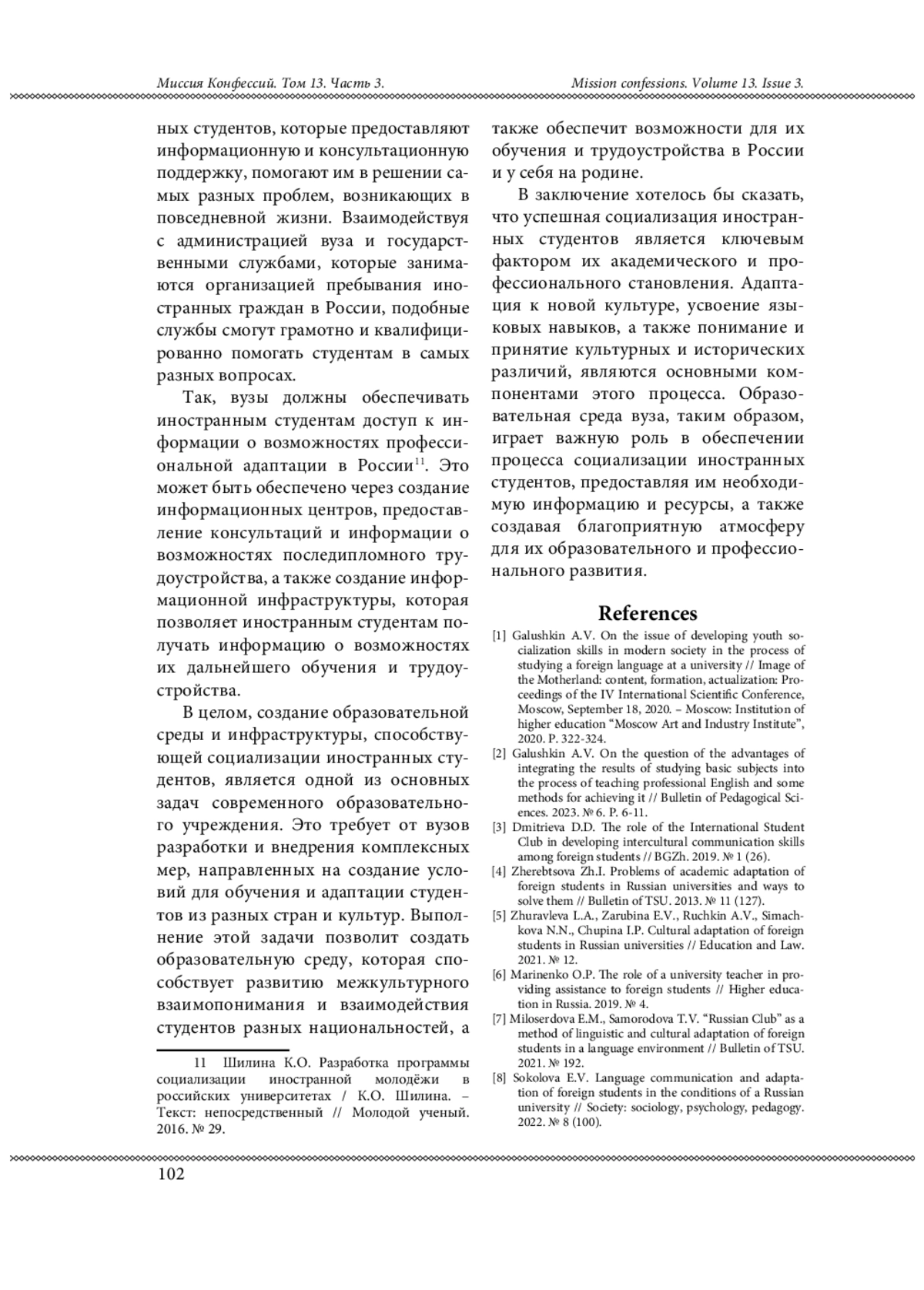 Миссия Конфессий. Том 13. Часть 3.

Mission confessions. Volume 13. Issue 3.

ных студентов, которые предоставляют информационную и консультационную поддержку, помогают им в решении самых разных проблем, возникающих в повседневной жизни. Взаимодействуя с администрацией вуза и государственными службами, которые занимаются организацией пребывания иностранных граждан в России, подобные службы смогут грамотно и квалифицированно помогать студентам в самых разных вопросах.

Так, вузы должны обеспечивать иностранным студентам доступ к информации о возможностях профессиональной адаптации в России$^{11}$. Это может быть обеспечено через создание информационных центров, предоставление консультаций и информации о возможностях последипломного трудоустройства, а также создание информационной инфраструктуры, которая позволяет иностранным студентам получать информацию о возможностях их дальнейшего обучения и трудоустройства.

В целом, создание образовательной среды и инфраструктуры, способствующей социализации иностранных студентов, является одной из основных задач современного образовательного учреждения. Это требует от вузов разработки и внедрения комплексных мер, направленных на создание условий для обучения и адаптации студентов из разных стран и культур. Выполнение этой задачи позволит создать образовательную среду, которая способствует развитию межкультурного взаимопонимания и взаимодействия студентов разных национальностей, а

11 Шилина К.О. Разработка программы социализации иностранной молодёжи в российских университетах / К.О. Шилина. – Текст: непосредственный // Молодой ученый. 2016. № 29.

также обеспечит возможности для их обучения и трудоустройства в России и у себя на родине.

В заключение хотелось бы сказать, что успешная социализация иностранных студентов является ключевым фактором их академического и профессионального становления. Адаптация к новой культуре, усвоение языковых навыков, а также понимание и принятие культурных и исторических различий, являются основными компонентами этого процесса. Образовательная среда вуза, таким образом, играет важную роль в обеспечении процесса социализации иностранных студентов, предоставляя им необходимую информацию и ресурсы, а также создавая благоприятную атмосферу для их образовательного и профессионального развития.

References

[1] Galushkin A.V. On the issue of developing youth socialization skills in modern society in the process of studying a foreign language at a university // Image of the Motherland: content, formation, actualization: Proceedings of the IV International Scientific Conference, Moscow, September 18, 2020. – Moscow: Institution of higher education “Moscow Art and Industry Institute”, 2020. P. 322-324.
[2] Galushkin A.V. On the question of the advantages of integrating the results of studying basic subjects into the process of teaching professional English and some methods for achieving it // Bulletin of Pedagogical Sciences. 2023. № 6. P. 6-11.
[3] Dmitrieva D.D. The role of the International Student Club in developing intercultural communication skills among foreign students // BGZh. 2019. № 1 (26).
[4] Zherebtsova Zh.I. Problems of academic adaptation of foreign students in Russian universities and ways to solve them // Bulletin of TSU. 2013. № 11 (127).
[5] Zhuravleva L.A., Zarubina E.V., Ruchkin A.V., Simachkova N.N., Chupina I.P. Cultural adaptation of foreign students in Russian universities // Education and Law. 2021. № 12.
[6] Marinenko O.P. The role of a university teacher in providing assistance to foreign students // Higher education in Russia. 2019. № 4.
[7] Miloserdova E.M., Samorodova T.V. “Russian Club” as a method of linguistic and cultural adaptation of foreign students in a language environment // Bulletin of TSU. 2021. № 192.
[8] Sokolova E.V. Language communication and adaptation of foreign students in the conditions of a Russian university // Society: sociology, psychology, pedagogy. 2022. № 8 (100).

102